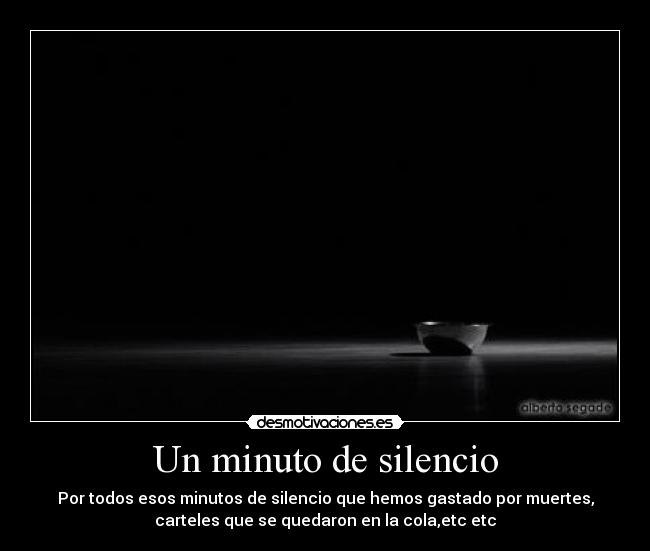 alberto segado

desmotivaciones.es

Un minuto de silencio

Por todos esos minutos de silencio que hemos gastado por muertes, carteles que se quedaron en la cola,etc etc